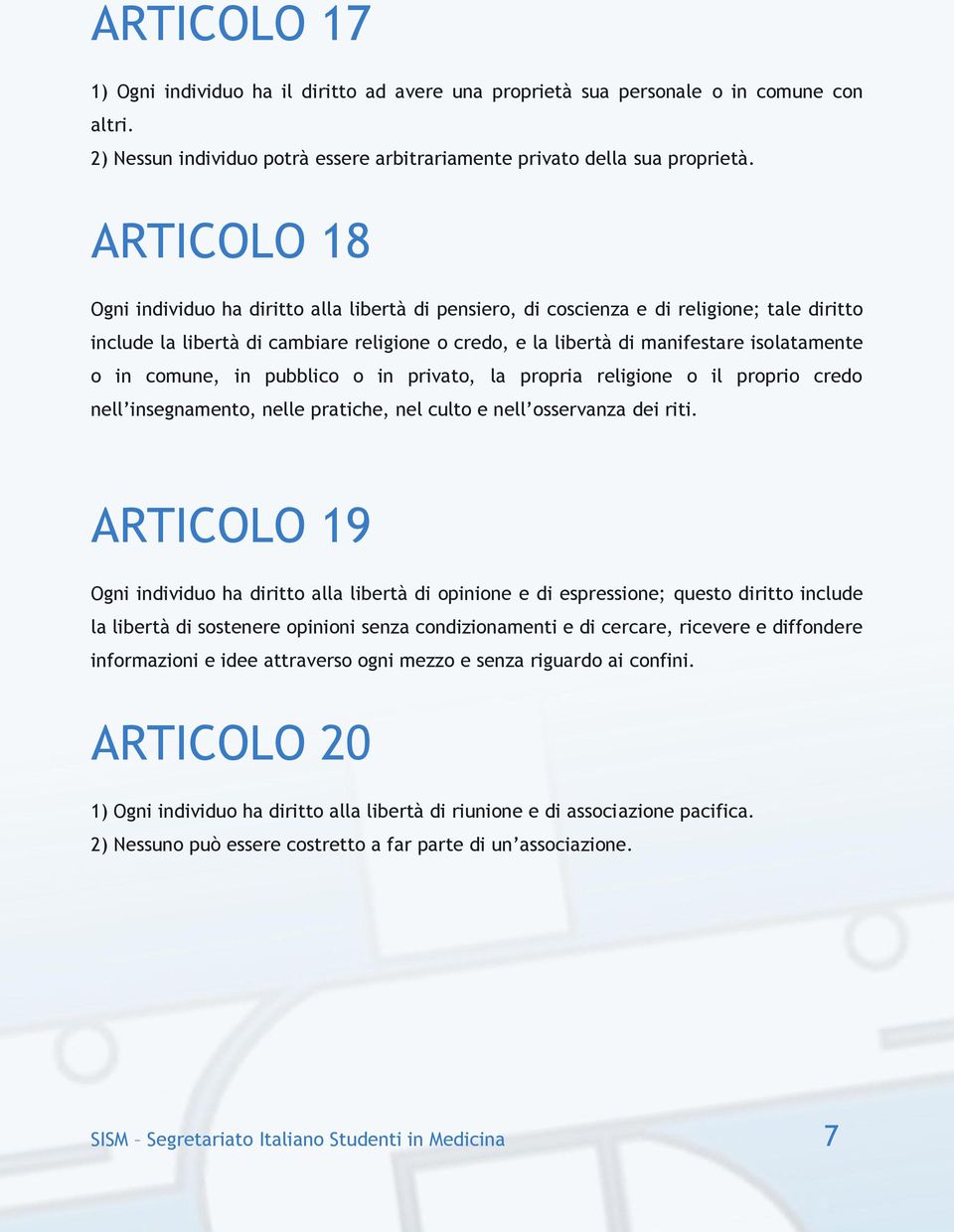 ARTICOLO 17

1) Ogni individuo ha il diritto ad avere una proprietà sua personale o in comune con altri.
2) Nessun individuo potrà essere arbitrariamente privato della sua proprietà.

ARTICOLO 18

Ogni individuo ha diritto alla libertà di pensiero, di coscienza e di religione; tale diritto include la libertà di cambiare religione o credo, e la libertà di manifestare isolatamente o in comune, in pubblico o in privato, la propria religione o il proprio credo nell'insegnamento, nelle pratiche, nel culto e nell'osservanza dei riti.

ARTICOLO 19

Ogni individuo ha diritto alla libertà di opinione e di espressione; questo diritto include la libertà di sostenere opinioni senza condizionamenti e di cercare, ricevere e diffondere informazioni e idee attraverso ogni mezzo e senza riguardo ai confini.

ARTICOLO 20

1) Ogni individuo ha diritto alla libertà di riunione e di associazione pacifica.
2) Nessuno può essere costretto a far parte di un'associazione.

SISM – Segretariato Italiano Studenti in Medicina 7